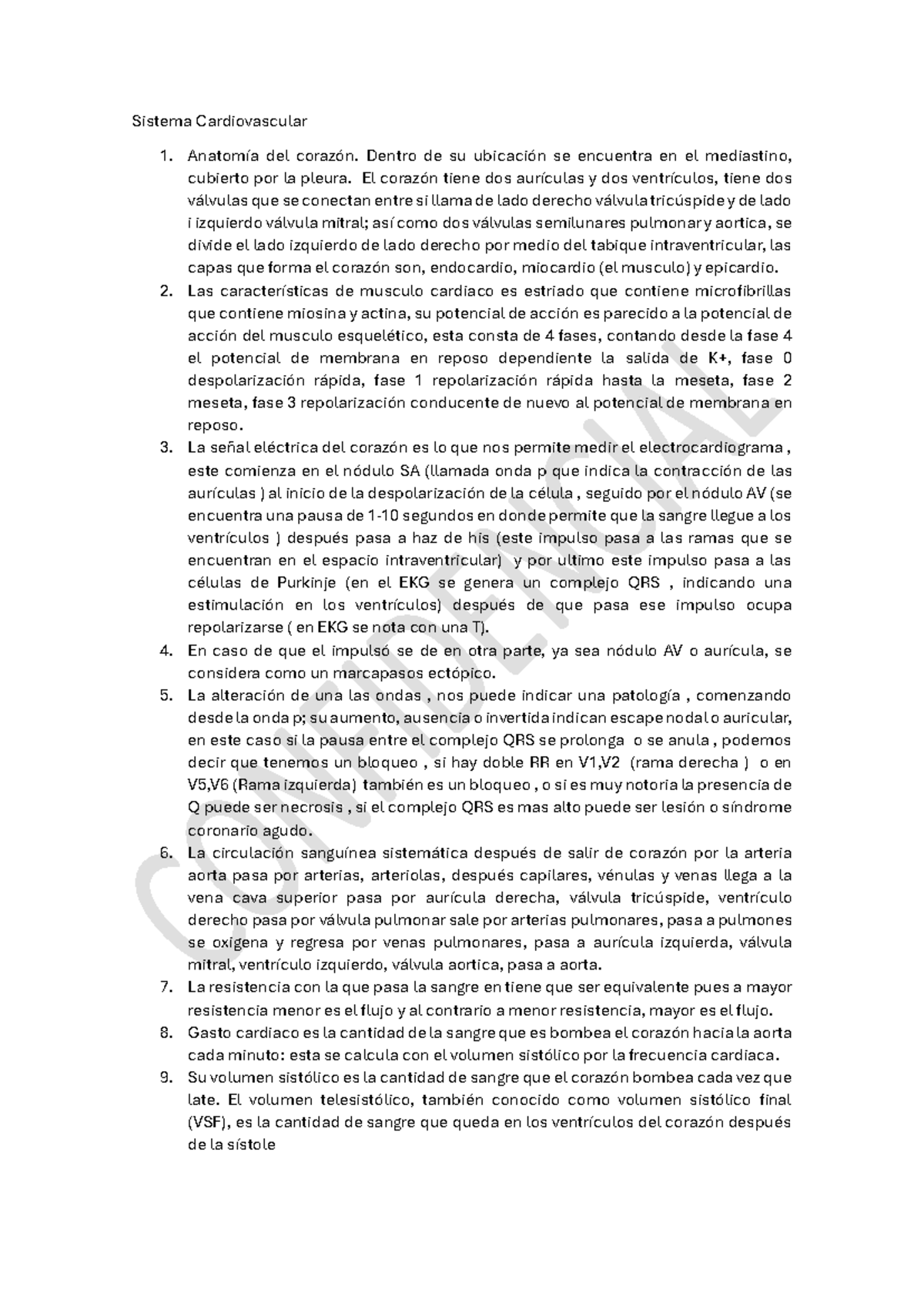 Sistema Cardiovascular

1. Anatomía del corazón. Dentro de su ubicación se encuentra en el mediastino, cubierto por la pleura. El corazón tiene dos aurículas y dos ventrículos, tiene dos válvulas que se conectan entre si llama de lado derecho válvula tricúspide y de lado i izquierdo válvula mitral; así como dos válvulas semilunares pulmonar y aortica, se divide el lado izquierdo de lado derecho por medio del tabique intraventricular, las capas que forma el corazón son, endocardio, miocardio (el musculo) y epicardio.
2. Las características de musculo cardiaco es estriado que contiene microfibrillas que contiene miosina y actina, su potencial de acción es parecido a la potencial de acción del musculo esquelético, esta consta de 4 fases, contando desde la fase 4 el potencial de membrana en reposo dependiente la salida de K+, fase 0 despolarización rápida, fase 1 repolarización rápida hasta la meseta, fase 2 meseta, fase 3 repolarización conducente de nuevo al potencial de membrana en reposo.
3. La señal eléctrica del corazón es lo que nos permite medir el electrocardiograma , este comienza en el nódulo SA (llamada onda p que indica la contracción de las aurículas ) al inicio de la despolarización de la célula , seguido por el nódulo AV (se encuentra una pausa de 1-10 segundos en donde permite que la sangre llegue a los ventrículos ) después pasa a haz de his (este impulso pasa a las ramas que se encuentran en el espacio intraventricular) y por ultimo este impulso pasa a las células de Purkinje (en el EKG se genera un complejo QRS , indicando una estimulación en los ventrículos) después de que pasa ese impulso ocupa repolarizarse ( en EKG se nota con una T).
4. En caso de que el impulsó se de en otra parte, ya sea nódulo AV o aurícula, se considera como un marcapasos ectópico.
5. La alteración de una las ondas , nos puede indicar una patología , comenzando desde la onda p; su aumento, ausencia o invertida indican escape nodal o auricular, en este caso si la pausa entre el complejo QRS se prolonga o se anula , podemos decir que tenemos un bloqueo , si hay doble RR en V1,V2 (rama derecha ) o en V5,V6 (Rama izquierda) también es un bloqueo , o si es muy notoria la presencia de Q puede ser necrosis , si el complejo QRS es mas alto puede ser lesión o síndrome coronario agudo.
6. La circulación sanguínea sistemática después de salir de corazón por la arteria aorta pasa por arterias, arteriolas, después capilares, vénulas y venas llega a la vena cava superior pasa por aurícula derecha, válvula tricúspide, ventrículo derecho pasa por válvula pulmonar sale por arterias pulmonares, pasa a pulmones se oxigena y regresa por venas pulmonares, pasa a aurícula izquierda, válvula mitral, ventrículo izquierdo, válvula aortica, pasa a aorta.
7. La resistencia con la que pasa la sangre en tiene que ser equivalente pues a mayor resistencia menor es el flujo y al contrario a menor resistencia, mayor es el flujo.
8. Gasto cardiaco es la cantidad de la sangre que es bombea el corazón hacia la aorta cada minuto: esta se calcula con el volumen sistólico por la frecuencia cardiaca.
9. Su volumen sistólico es la cantidad de sangre que el corazón bombea cada vez que late. El volumen telesistólico, también conocido como volumen sistólico final (VSF), es la cantidad de sangre que queda en los ventrículos del corazón después de la sístole

CONFIDENCIAL